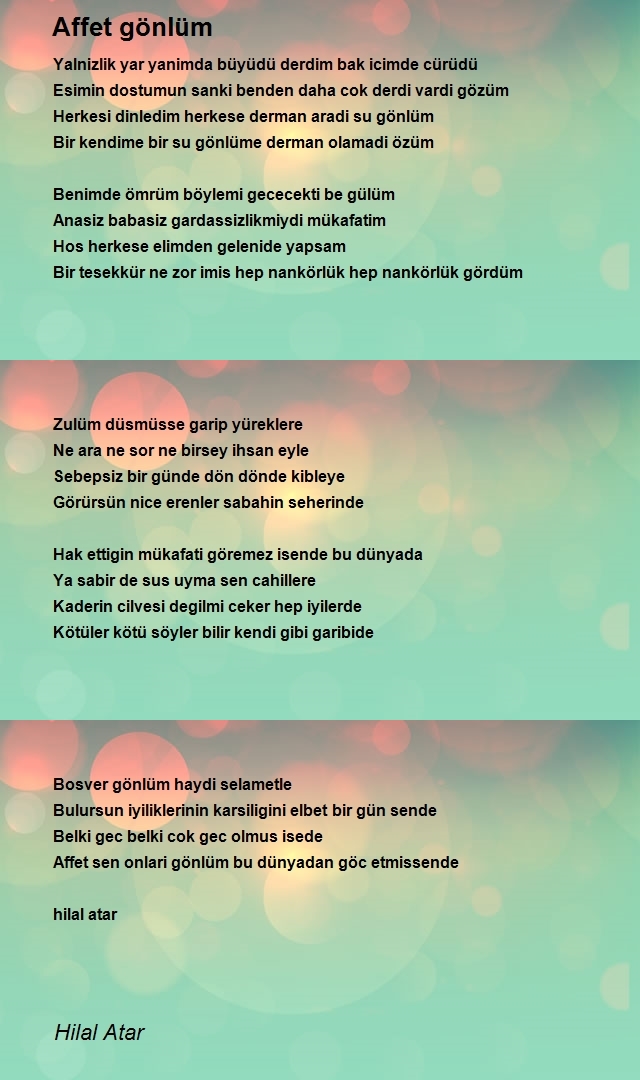 Affet gönlüm

Yalnizlik yar yanimda büyüdü derdim bak icimde cürüdü
Esimin dostumun sanki benden daha cok derdi vardi gözüm
Herkesi dinledim herkese derman aradi su gönlüm
Bir kendime bir su gönlüme derman olamadi özüm

Benimde ömrüm böylemi gececekti be gülüm
Anasiz babasiz gardassizlikmiydi mükafatim
Hos herkese elimden gelenide yapsam
Bir tesekkür ne zor imis hep nankörlük hep nankörlük gördüm

Zulüm düsmüsse garip yüreklere
Ne ara ne sor ne birsey ihsan eyle
Sebepsiz bir günde dön dönde kibleye
Görürsün nice erenler sabahin seherinde

Hak ettigin mükafati göremez isende bu dünyada
Ya sabir de sus uyma sen cahillere
Kaderin cilvesi degilmi ceker hep iyilerde
Kötüler kötü söyler bilir kendi gibi garibide

Bosver gönlüm haydi selametle
Bulursun iyiliklerinin karsiligini elbet bir gün sende
Belki gec belki cok gec olmus isede
Affet sen onlari gönlüm bu dünyadan göc etmissende

hilal atar

Hilal Atar